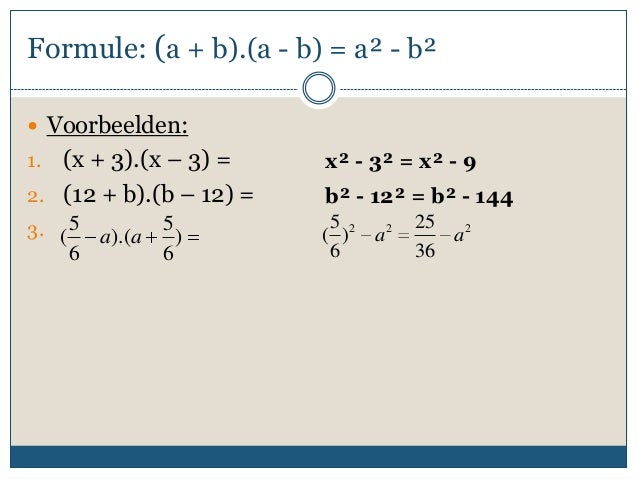 Formule: $(a + b).(a - b) = a^2 - b^2$

• Voorbeelden:

1. $(x + 3).(x - 3) =$ $x^2 - 3^2 = x^2 - 9$

2. $(12 + b).(b - 12) =$ $b^2 - 12^2 = b^2 - 144$

3. $(\frac{5}{6} - a).(a + \frac{5}{6}) =$ $(\frac{5}{6})^2 - a^2 = \frac{25}{36} - a^2$